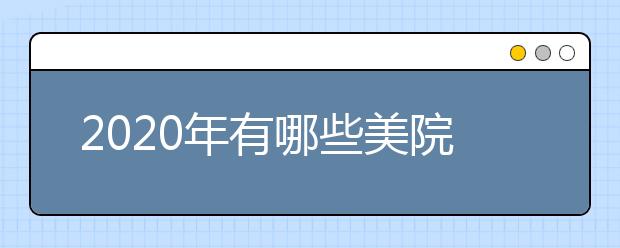 2020年有哪些美院